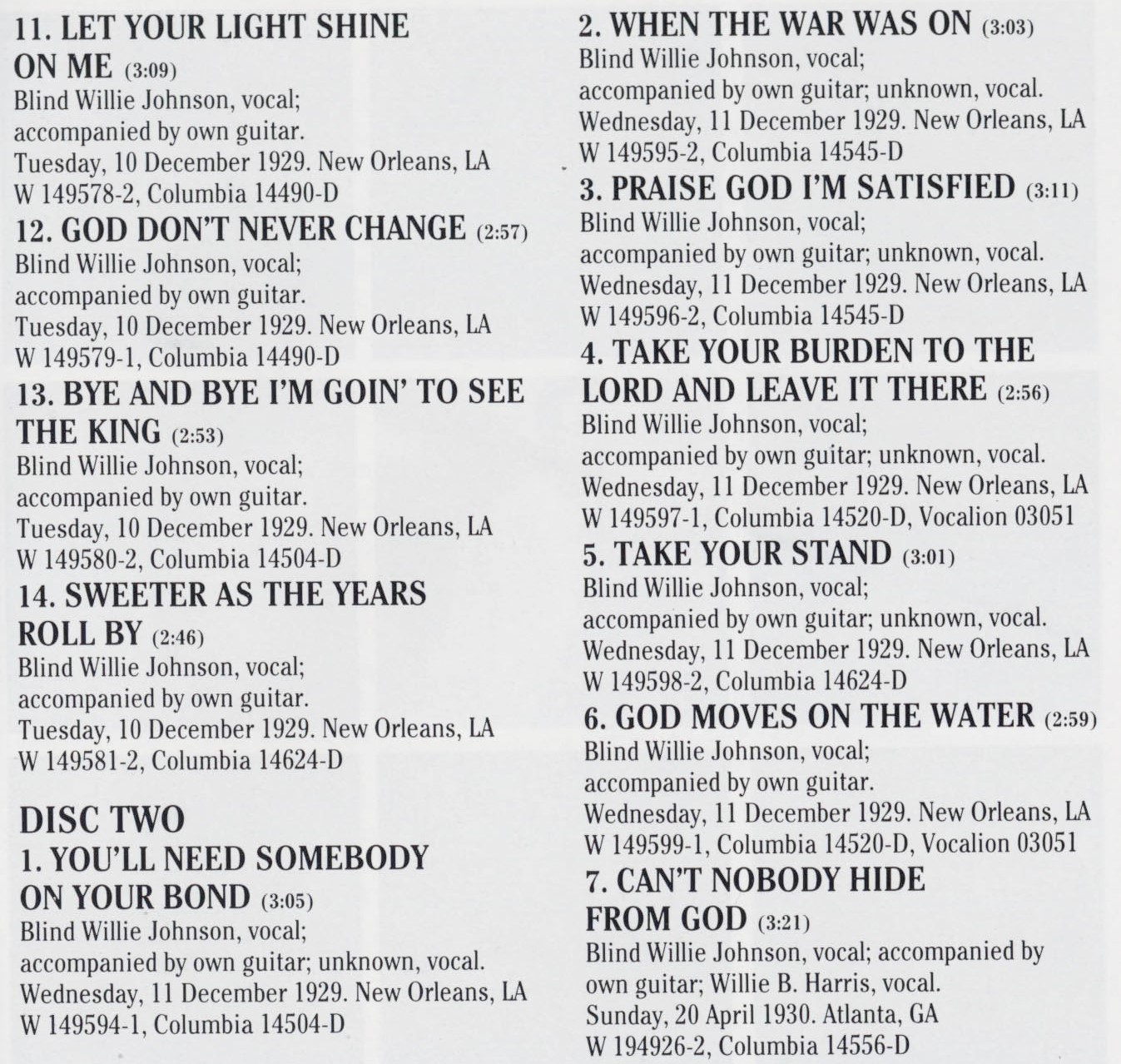 11. LET YOUR LIGHT SHINE ON ME (3:09)
Blind Willie Johnson, vocal;
accompanied by own guitar.
Tuesday, 10 December 1929. New Orleans, LA
W 149578-2, Columbia 14490-D

12. GOD DON'T NEVER CHANGE (2:57)
Blind Willie Johnson, vocal;
accompanied by own guitar.
Tuesday, 10 December 1929. New Orleans, LA
W 149579-1, Columbia 14490-D

13. BYE AND BYE I'M GOIN' TO SEE THE KING (2:53)
Blind Willie Johnson, vocal;
accompanied by own guitar.
Tuesday, 10 December 1929. New Orleans, LA
W 149580-2, Columbia 14504-D

14. SWEETER AS THE YEARS ROLL BY (2:46)
Blind Willie Johnson, vocal;
accompanied by own guitar.
Tuesday, 10 December 1929. New Orleans, LA
W 149581-2, Columbia 14624-D

DISC TWO

1. YOU'LL NEED SOMEBODY ON YOUR BOND (3:05)
Blind Willie Johnson, vocal;
accompanied by own guitar; unknown, vocal.
Wednesday, 11 December 1929. New Orleans, LA
W 149594-1, Columbia 14504-D

2. WHEN THE WAR WAS ON (3:03)
Blind Willie Johnson, vocal;
accompanied by own guitar; unknown, vocal.
Wednesday, 11 December 1929. New Orleans, LA
W 149595-2, Columbia 14545-D

3. PRAISE GOD I'M SATISFIED (3:11)
Blind Willie Johnson, vocal;
accompanied by own guitar; unknown, vocal.
Wednesday, 11 December 1929. New Orleans, LA
W 149596-2, Columbia 14545-D

4. TAKE YOUR BURDEN TO THE LORD AND LEAVE IT THERE (2:56)
Blind Willie Johnson, vocal;
accompanied by own guitar; unknown, vocal.
Wednesday, 11 December 1929. New Orleans, LA
W 149597-1, Columbia 14520-D, Vocalion 03051

5. TAKE YOUR STAND (3:01)
Blind Willie Johnson, vocal;
accompanied by own guitar; unknown, vocal.
Wednesday, 11 December 1929. New Orleans, LA
W 149598-2, Columbia 14624-D

6. GOD MOVES ON THE WATER (2:59)
Blind Willie Johnson, vocal;
accompanied by own guitar.
Wednesday, 11 December 1929. New Orleans, LA
W 149599-1, Columbia 14520-D, Vocalion 03051

7. CAN'T NOBODY HIDE FROM GOD (3:21)
Blind Willie Johnson, vocal; accompanied by own guitar; Willie B. Harris, vocal.
Sunday, 20 April 1930. Atlanta, GA
W 194926-2, Columbia 14556-D